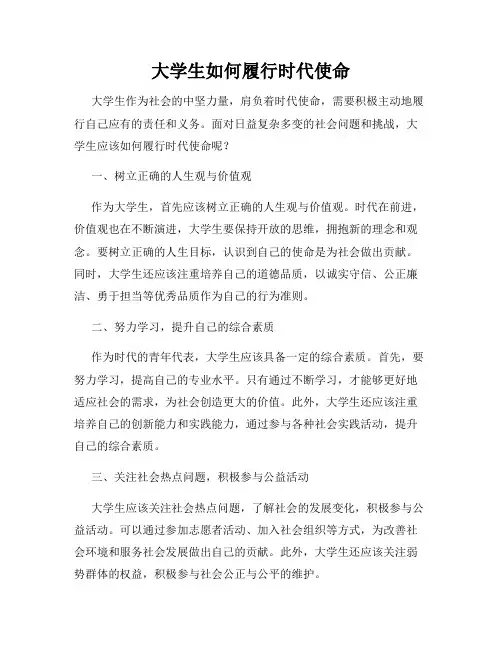 大学生如何履行时代使命

大学生作为社会的中坚力量，肩负着时代使命，需要积极主动地履行自己应有的责任和义务。面对日益复杂多变的社会问题和挑战，大学生应该如何履行时代使命呢？

一、树立正确的人生观与价值观

作为大学生，首先应该树立正确的人生观与价值观。时代在前进，价值观也在不断演进，大学生要保持开放的思维，拥抱新的理念和观念。要树立正确的人生目标，认识到自己的使命是为社会做出贡献。同时，大学生还应该注重培养自己的道德品质，以诚实守信、公正廉洁、勇于担当等优秀品质作为自己的行为准则。

二、努力学习，提升自己的综合素质

作为时代的青年代表，大学生应该具备一定的综合素质。首先，要努力学习，提高自己的专业水平。只有通过不断学习，才能够更好地适应社会的需求，为社会创造更大的价值。此外，大学生还应该注重培养自己的创新能力和实践能力，通过参与各种社会实践活动，提升自己的综合素质。

三、关注社会热点问题，积极参与公益活动

大学生应该关注社会热点问题，了解社会的发展变化，积极参与公益活动。可以通过参加志愿者活动、加入社会组织等方式，为改善社会环境和服务社会发展做出自己的贡献。此外，大学生还应该关注弱势群体的权益，积极参与社会公正与公平的维护。